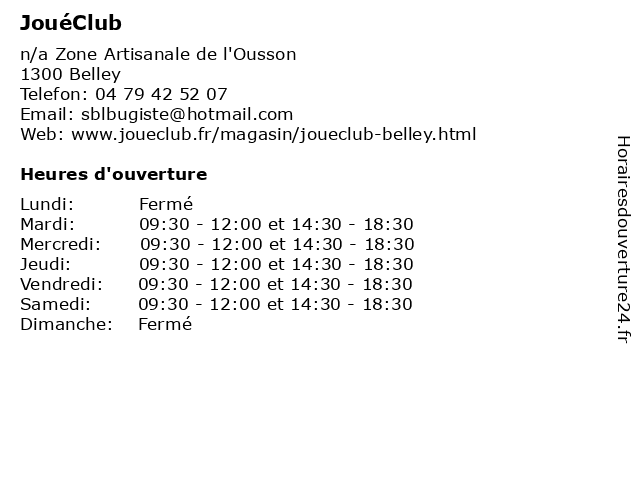 JouéClub

n/a Zone Artisanale de l'Ousson
1300 Belley
Telefon: 04 79 42 52 07
Email: sblbugiste@hotmail.com
Web: www.joueclub.fr/magasin/joueclub-belley.html

Heures d'ouverture

| | |
|---|---|
| Lundi: | Fermé |
| Mardi: | 09:30 - 12:00 et 14:30 - 18:30 |
| Mercredi: | 09:30 - 12:00 et 14:30 - 18:30 |
| Jeudi: | 09:30 - 12:00 et 14:30 - 18:30 |
| Vendredi: | 09:30 - 12:00 et 14:30 - 18:30 |
| Samedi: | 09:30 - 12:00 et 14:30 - 18:30 |
| Dimanche: | Fermé |

Horairesdouverture24.fr